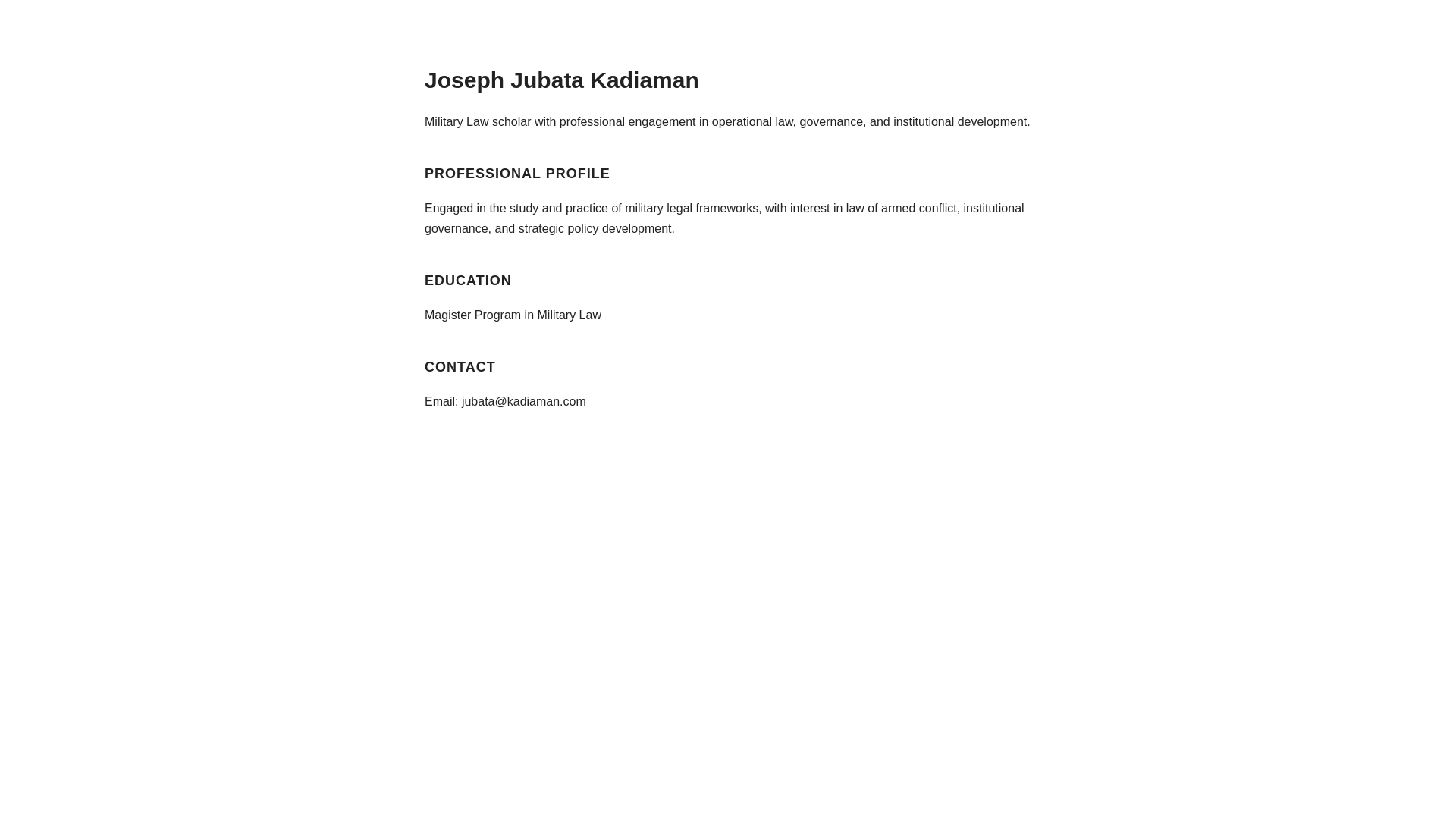 Joseph Jubata Kadiaman

Military Law scholar with professional engagement in operational law, governance, and institutional development.

PROFESSIONAL PROFILE

Engaged in the study and practice of military legal frameworks, with interest in law of armed conflict, institutional governance, and strategic policy development.

EDUCATION

Magister Program in Military Law

CONTACT

Email: jubata@kadiaman.com